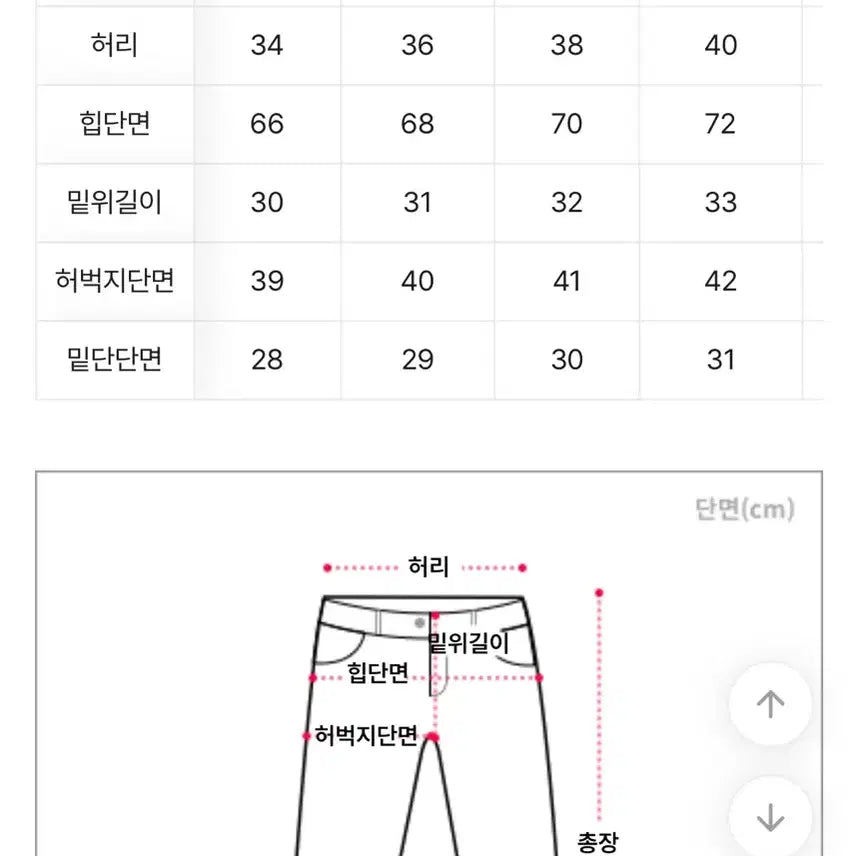 | 허리 | 34 | 36 | 38 | 40 |
|---|---|---|---|---|
| 힙단면 | 66 | 68 | 70 | 72 |
| 밑위길이 | 30 | 31 | 32 | 33 |
| 허벅지단면 | 39 | 40 | 41 | 42 |
| 밑단단면 | 28 | 29 | 30 | 31 |

단면(cm)

허리

밑위길이

힙단면

허벅지단면

총장